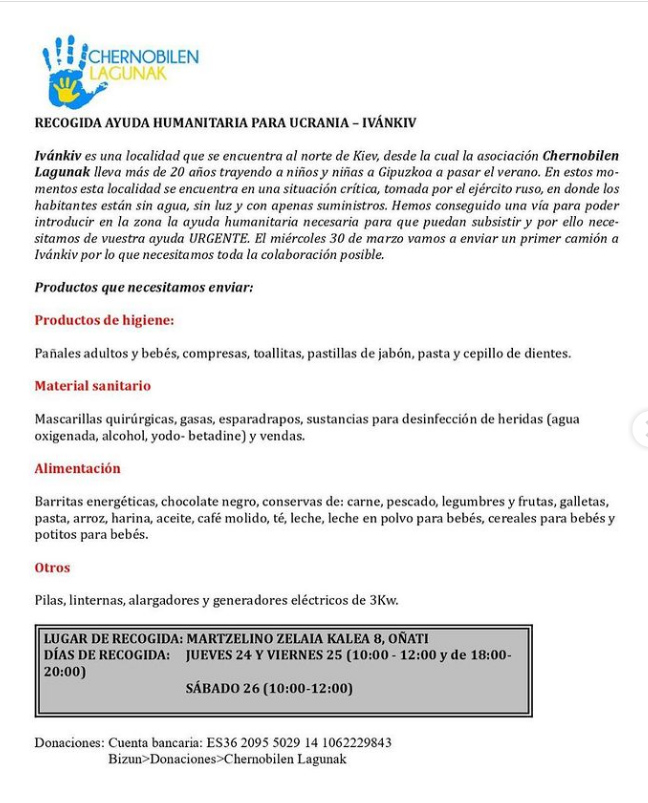 CHERNOBILEN LAGUNAK

RECOGIDA AYUDA HUMANITARIA PARA UCRANIA – IVÁNKIV

Ivánkiv es una localidad que se encuentra al norte de Kiev, desde la cual la asociación Chernobilen Lagunak lleva más de 20 años trayendo a niños y niñas a Gipuzkoa a pasar el verano. En estos momentos esta localidad se encuentra en una situación crítica, tomada por el ejército ruso, en donde los habitantes están sin agua, sin luz y con apenas suministros. Hemos conseguido una vía para poder introducir en la zona la ayuda humanitaria necesaria para que puedan subsistir y por ello necesitamos de vuestra ayuda URGENTE. El miércoles 30 de marzo vamos a enviar un primer camión a Ivánkiv por lo que necesitamos toda la colaboración posible.

Productos que necesitamos enviar:

Productos de higiene:

Pañales adultos y bebés, compresas, toallitas, pastillas de jabón, pasta y cepillo de dientes.

Material sanitario

Mascarillas quirúrgicas, gasas, esparadrapos, sustancias para desinfección de heridas (agua oxigenada, alcohol, yodo- betadine) y vendas.

Alimentación

Barritas energéticas, chocolate negro, conservas de: carne, pescado, legumbres y frutas, galletas, pasta, arroz, harina, aceite, café molido, té, leche, leche en polvo para bebés, cereales para bebés y potitos para bebés.

Otros

Pilas, linternas, alargadores y generadores eléctricos de 3Kw.

LUGAR DE RECOGIDA: MARTZELINO ZELAIA KALEA 8, OÑATI
DÍAS DE RECOGIDA: JUEVES 24 Y VIERNES 25 (10:00 - 12:00 y de 18:00-20:00)
SÁBADO 26 (10:00-12:00)

Donaciones: Cuenta bancaria: ES36 2095 5029 14 1062229843
Bizun>Donaciones>Chernobilen Lagunak